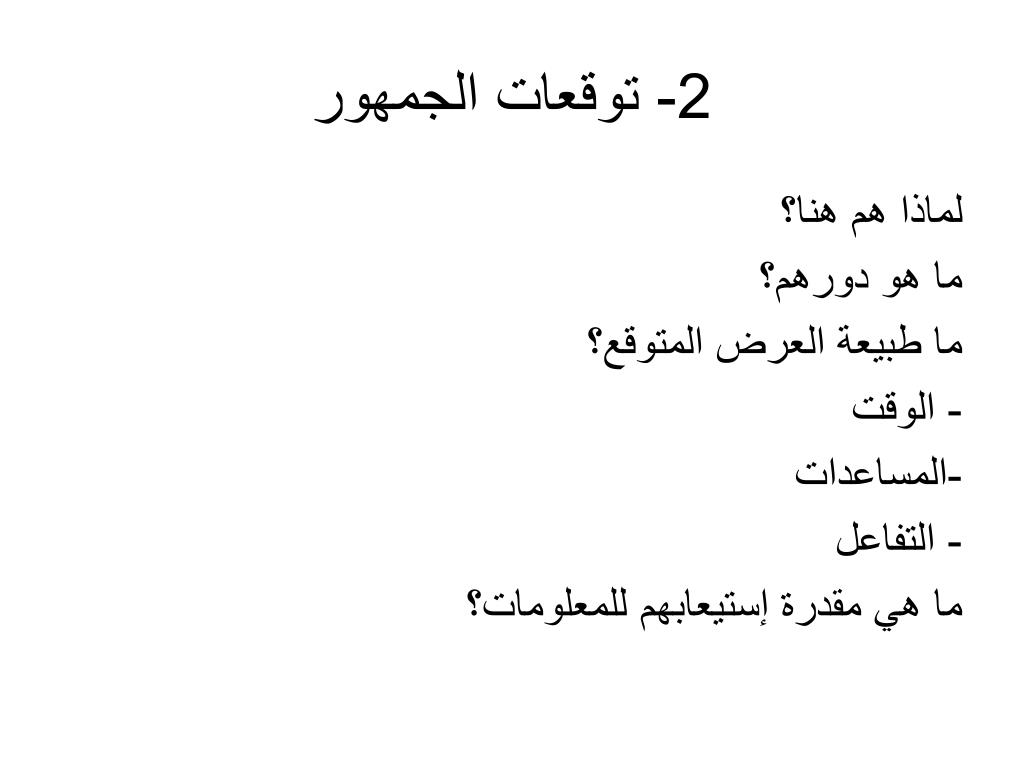 2- توقعات الجمهور

لماذا هم هنا؟

ما هو دورهم؟

ما طبيعة العرض المتوقع؟

- الوقت

-المساعدات

- التفاعل

ما هي مقدرة إستيعابهم للمعلومات؟